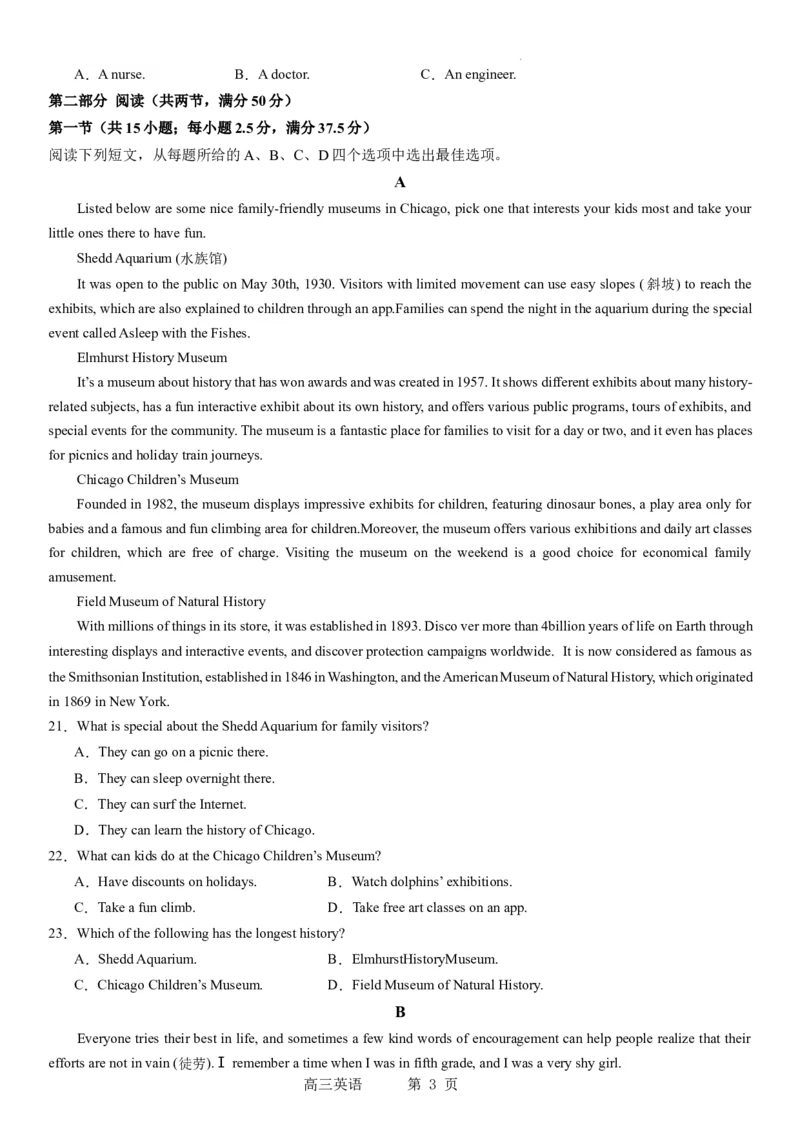 A．A nurse.　　B．A doctor.　　C．An engineer.

第二部分 阅读（共两节，满分 50 分）

第一节（共 15 小题；每小题 2.5 分，满分 37.5 分）

阅读下列短文，从每题所给的 A、B、C、D 四个选项中选出最佳选项。

A

Listed below are some nice family-friendly museums in Chicago, pick one that interests your kids most and take your little ones there to have fun.

Shedd Aquarium (水族馆)

It was open to the public on May 30th, 1930. Visitors with limited movement can use easy slopes ( 斜坡) to reach the exhibits, which are also explained to children through an app.Families can spend the night in the aquarium during the special event called Asleep with the Fishes.

Elmhurst History Museum

It's a museum about history that has won awards and was created in 1957. It shows different exhibits about many history-related subjects, has a fun interactive exhibit about its own history, and offers various public programs, tours of exhibits, and special events for the community. The museum is a fantastic place for families to visit for a day or two, and it even has places for picnics and holiday train journeys.

Chicago Children's Museum

Founded in 1982, the museum displays impressive exhibits for children, featuring dinosaur bones, a play area only for babies and a famous and fun climbing area for children.Moreover, the museum offers various exhibitions and daily art classes for children, which are free of charge. Visiting the museum on the weekend is a good choice for economical family amusement.

Field Museum of Natural History

With millions of things in its store, it was established in 1893. Disco ver more than 4billion years of life on Earth through interesting displays and interactive events, and discover protection campaigns worldwide. It is now considered as famous as the Smithsonian Institution, established in 1846 in Washington, and the American Museum of Natural History, which originated in 1869 in New York.

21．What is special about the Shedd Aquarium for family visitors?

A．They can go on a picnic there.

B．They can sleep overnight there.

C．They can surf the Internet.

D．They can learn the history of Chicago.

22．What can kids do at the Chicago Children's Museum?

A．Have discounts on holidays.　　B．Watch dolphins' exhibitions.

C．Take a fun climb.　　D．Take free art classes on an app.

23．Which of the following has the longest history?

A．Shedd Aquarium.　　B．ElmhurstHistoryMuseum.

C．Chicago Children's Museum.　　D．Field Museum of Natural History.

B

Everyone tries their best in life, and sometimes a few kind words of encouragement can help people realize that their efforts are not in vain (徒劳). I remember a time when I was in fifth grade, and I was a very shy girl.

高三英语　　第 3 页